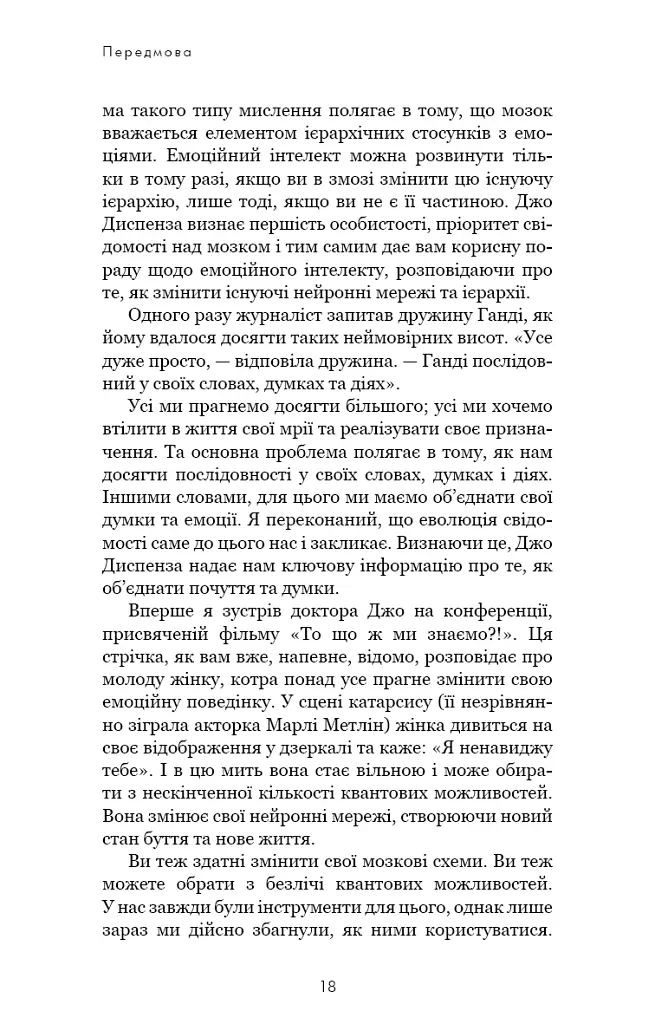 Передмова

ма такого типу мислення полягає в тому, що мозок вважається елементом ієрархічних стосунків з емоціями. Емоційний інтелект можна розвинути тільки в тому разі, якщо ви в змозі змінити цю існуючу ієрархію, лише тоді, якщо ви не є її частиною. Джо Диспенза визнає першість особистості, пріоритет свідомості над мозком і тим самим дає вам корисну пораду щодо емоційного інтелекту, розповідаючи про те, як змінити існуючі нейронні мережі та ієрархії.

Одного разу журналіст запитав дружину Ганді, як йому вдалося досягти таких неймовірних висот. «Усе дуже просто, — відповіла дружина. — Ганді послідовний у своїх словах, думках та діях».

Усі ми прагнемо досягти більшого; усі ми хочемо втілити в життя свої мрії та реалізувати своє призначення. Та основна проблема полягає в тому, як нам досягти послідовності у своїх словах, думках і діях. Іншими словами, для цього ми маємо об'єднати свої думки та емоції. Я переконаний, що еволюція свідомості саме до цього нас і закликає. Визнаючи це, Джо Диспенза надає нам ключову інформацію про те, як об'єднати почуття та думки.

Вперше я зустрів доктора Джо на конференції, присвяченій фільму «То що ж ми знаємо?!». Ця стрічка, як вам вже, напевне, відомо, розповідає про молоду жінку, котра понад усе прагне змінити свою емоційну поведінку. У сцені катарсису (її незрівнянно зіграла акторка Марлі Метлін) жінка дивиться на своє відображення у дзеркалі та каже: «Я ненавиджу тебе». І в цю мить вона стає вільною і може обирати з нескінченної кількості квантових можливостей. Вона змінює свої нейронні мережі, створюючи новий стан буття та нове життя.

Ви теж здатні змінити свої мозкові схеми. Ви теж можете обрати з безлічі квантових можливостей. У нас завжди були інструменти для цього, однак лише зараз ми дійсно збагнули, як ними користуватися.

18